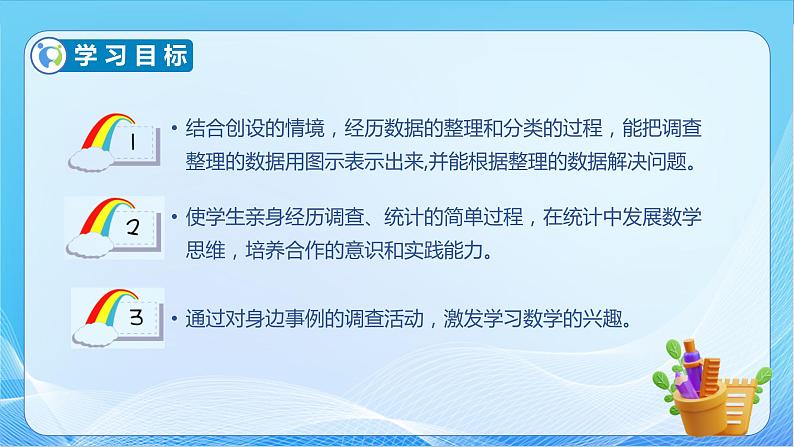 学习目标

1

• 结合创设的情境，经历数据的整理和分类的过程，能把调查整理的数据用图示表示出来,并能根据整理的数据解决问题。

2

• 使学生亲身经历调查、统计的简单过程，在统计中发展数学思维，培养合作的意识和实践能力。

3

• 通过对身边事例的调查活动，激发学习数学的兴趣。